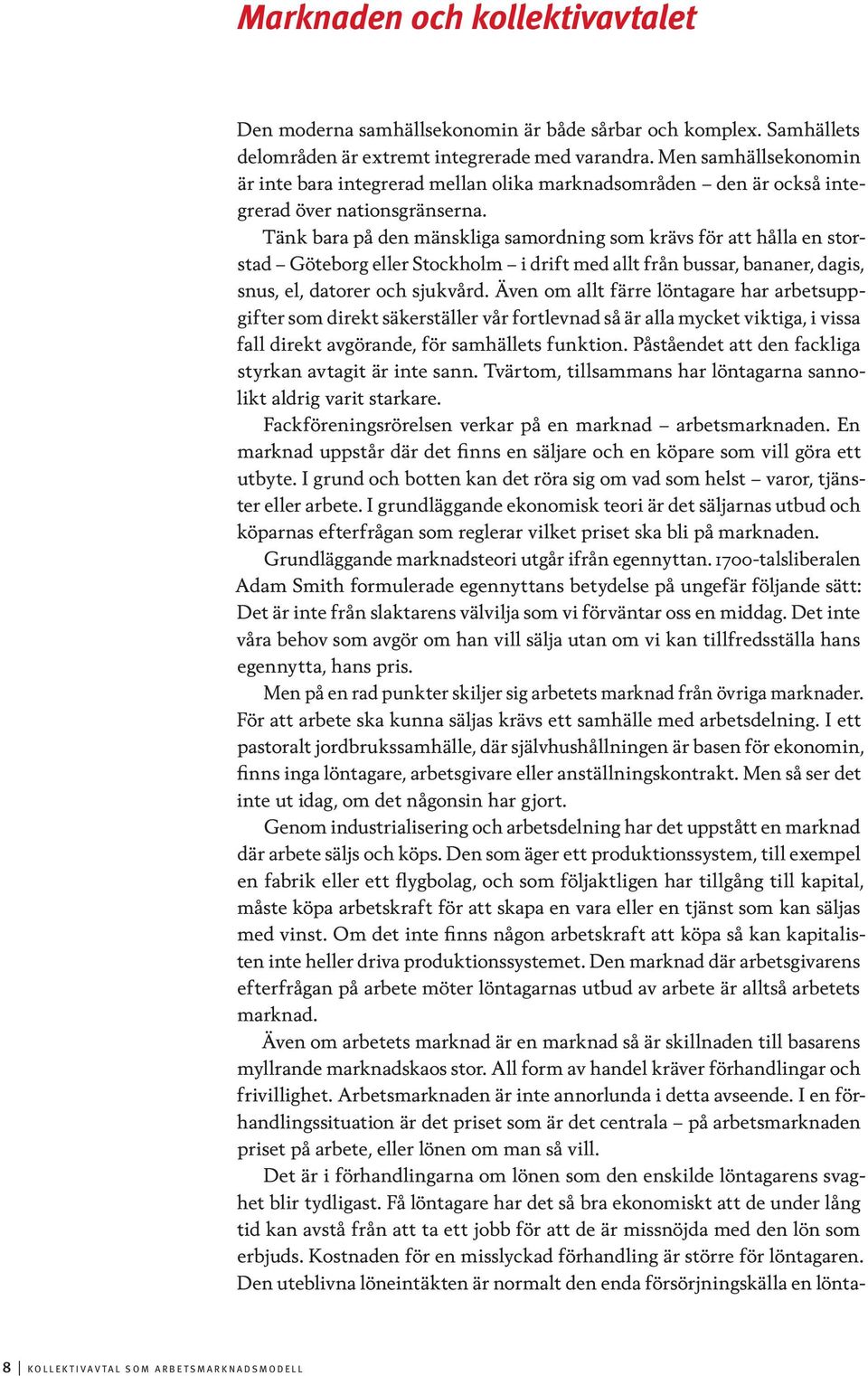 Marknaden och kollektivavtalet

Den moderna samhällsekonomin är både sårbar och komplex. Samhällets delområden är extremt integrerade med varandra. Men samhällsekonomin är inte bara integrerad mellan olika marknadsområden – den är också integrerad över nationsgränserna.

Tänk bara på den mänskliga samordning som krävs för att hålla en storstad – Göteborg eller Stockholm – i drift med allt från bussar, bananer, dagis, snus, el, datorer och sjukvård. Även om allt färre löntagare har arbetsuppgifter som direkt säkerställer vår fortlevnad så är alla mycket viktiga, i vissa fall direkt avgörande, för samhällets funktion. Påståendet att den fackliga styrkan avtagit är inte sann. Tvärtom, tillsammans har löntagarna sannolikt aldrig varit starkare.

Fackföreningsrörelsen verkar på en marknad – arbetsmarknaden. En marknad uppstår där det finns en säljare och en köpare som vill göra ett utbyte. I grund och botten kan det röra sig om vad som helst – varor, tjänster eller arbete. I grundläggande ekonomisk teori är det säljarnas utbud och köparnas efterfrågan som reglerar vilket priset ska bli på marknaden.

Grundläggande marknadsteori utgår ifrån egennyttan. 1700-talsliberalen Adam Smith formulerade egennyttans betydelse på ungefär följande sätt: Det är inte från slaktarens välvilja som vi förväntar oss en middag. Det inte våra behov som avgör om han vill sälja utan om vi kan tillfredsställa hans egennytta, hans pris.

Men på en rad punkter skiljer sig arbetets marknad från övriga marknader. För att arbete ska kunna säljas krävs ett samhälle med arbetsdelning. I ett pastoralt jordbrukssamhälle, där självhushållningen är basen för ekonomin, finns inga löntagare, arbetsgivare eller anställningskontrakt. Men så ser det inte ut idag, om det någonsin har gjort.

Genom industrialisering och arbetsdelning har det uppstått en marknad där arbete säljs och köps. Den som äger ett produktionssystem, till exempel en fabrik eller ett flygbolag, och som följaktligen har tillgång till kapital, måste köpa arbetskraft för att skapa en vara eller en tjänst som kan säljas med vinst. Om det inte finns någon arbetskraft att köpa så kan kapitalisten inte heller driva produktionssystemet. Den marknad där arbetsgivarens efterfrågan på arbete möter löntagarnas utbud av arbete är alltså arbetets marknad.

Även om arbetets marknad är en marknad så är skillnaden till basarens myllrande marknadskaos stor. All form av handel kräver förhandlingar och frivillighet. Arbetsmarknaden är inte annorlunda i detta avseende. I en förhandlingssituation är det priset som är det centrala – på arbetsmarknaden priset på arbete, eller lönen om man så vill.

Det är i förhandlingarna om lönen som den enskilde löntagarens svaghet blir tydligast. Få löntagare har det så bra ekonomiskt att de under lång tid kan avstå från att ta ett jobb för att de är missnöjda med den lön som erbjuds. Kostnaden för en misslyckad förhandling är större för löntagaren. Den uteblivna löneintäkten är normalt den enda försörjningskälla en lönta-

8 | KOLLEKTIVAVTAL SOM ARBETSMARKNADSMODELL